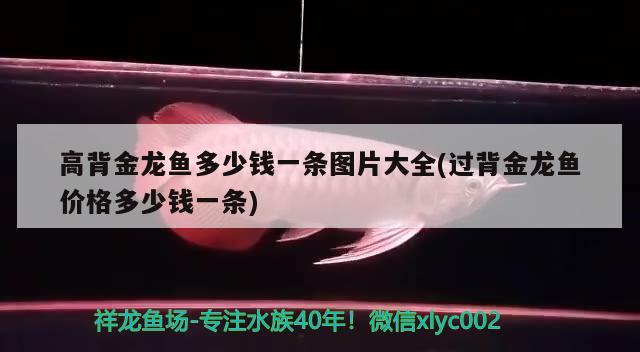 高背金龙鱼多少钱一条图片大全(过背金龙鱼价格多少钱一条)

祥龙鱼场-专注水族40年！微信xlyc002